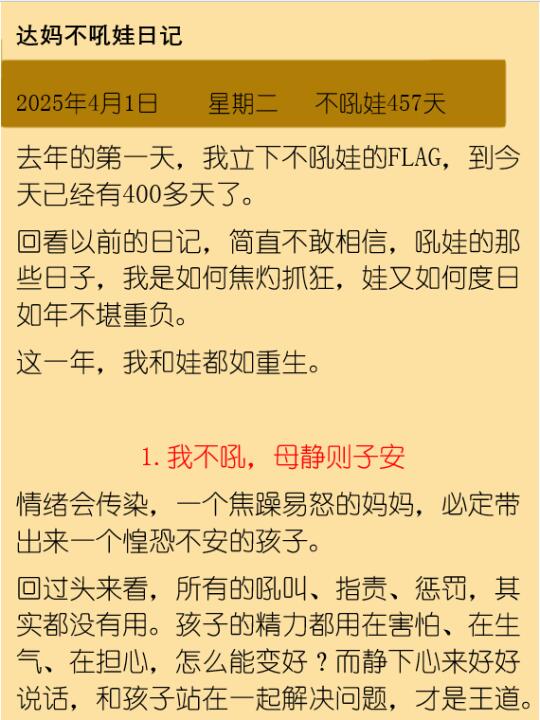 达妈不吼娃日记

2025年4月1日 星期二 不吼娃457天

去年的第一天，我立下不吼娃的FLAG，到今天已经有400多天了。

回看以前的日记，简直不敢相信，吼娃的那些日子，我是如何焦灼抓狂，娃又如何度日如年不堪重负。

这一年，我和娃都如重生。

1.我不吼，母静则子安

情绪会传染，一个焦躁易怒的妈妈，必定带出来一个惶恐不安的孩子。

回过头来看，所有的吼叫、指责、惩罚，其实都没有用。孩子的精力都用在害怕、在生气、在担心，怎么能变好？而静下心来好好说话，和孩子站在一起解决问题，才是王道。